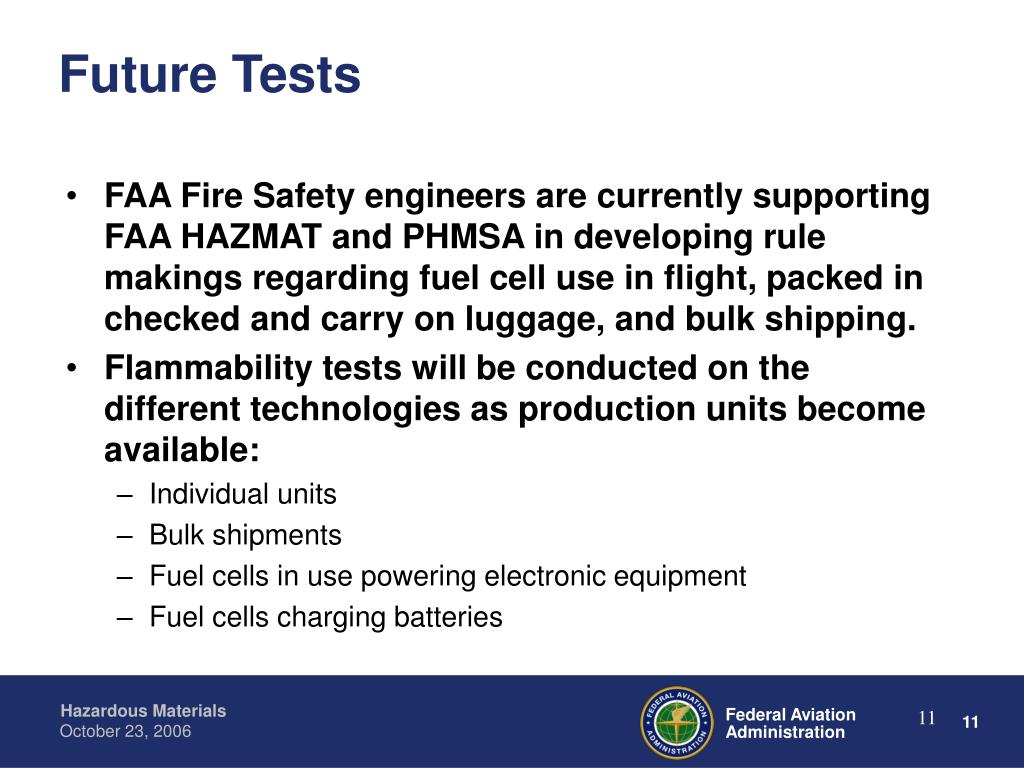 Future Tests

• FAA Fire Safety engineers are currently supporting FAA HAZMAT and PHMSA in developing rule makings regarding fuel cell use in flight, packed in checked and carry on luggage, and bulk shipping.
• Flammability tests will be conducted on the different technologies as production units become available:
– Individual units
– Bulk shipments
– Fuel cells in use powering electronic equipment
– Fuel cells charging batteries

Hazardous Materials
October 23, 2006

FEDERAL AVIATION ADMINISTRATION

Federal Aviation Administration

11

11